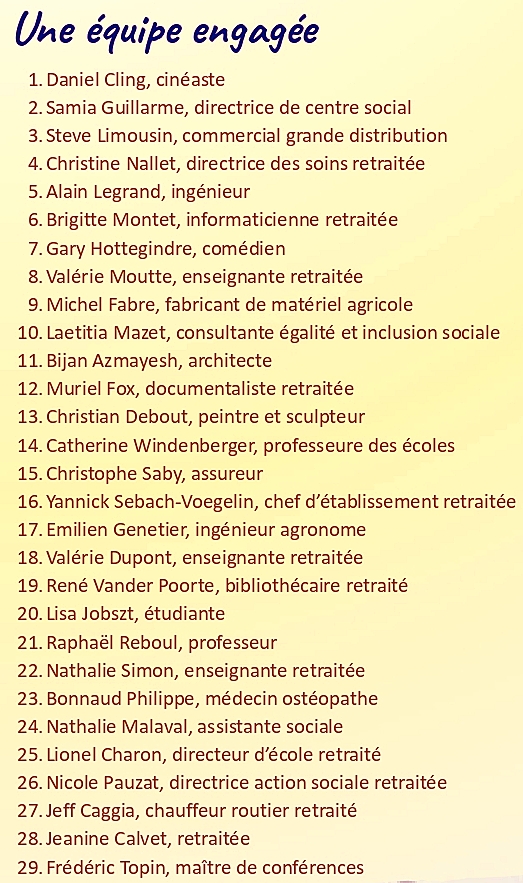 Une équipe engagée

1. Daniel Cling, cinéaste
2. Samia Guillarme, directrice de centre social
3. Steve Limousin, commercial grande distribution
4. Christine Nallet, directrice des soins retraitée
5. Alain Legrand, ingénieur
6. Brigitte Montet, informaticienne retraitée
7. Gary Hottegindre, comédien
8. Valérie Moutte, enseignante retraitée
9. Michel Fabre, fabricant de matériel agricole
10. Laetitia Mazet, consultante égalité et inclusion sociale
11. Bijan Azmayesh, architecte
12. Muriel Fox, documentaliste retraitée
13. Christian Debout, peintre et sculpteur
14. Catherine Windenberger, professeure des écoles
15. Christophe Saby, assureur
16. Yannick Sebach-Voegelin, chef d'établissement retraitée
17. Emilien Genetier, ingénieur agronome
18. Valérie Dupont, enseignante retraitée
19. René Vander Poorte, bibliothécaire retraité
20. Lisa Jobszt, étudiante
21. Raphaël Reboul, professeur
22. Nathalie Simon, enseignante retraitée
23. Bonnaud Philippe, médecin ostéopathe
24. Nathalie Malaval, assistante sociale
25. Lionel Charon, directeur d'école retraité
26. Nicole Pauzat, directrice action sociale retraitée
27. Jeff Caggia, chauffeur routier retraité
28. Jeanine Calvet, retraitée
29. Frédéric Topin, maître de conférences